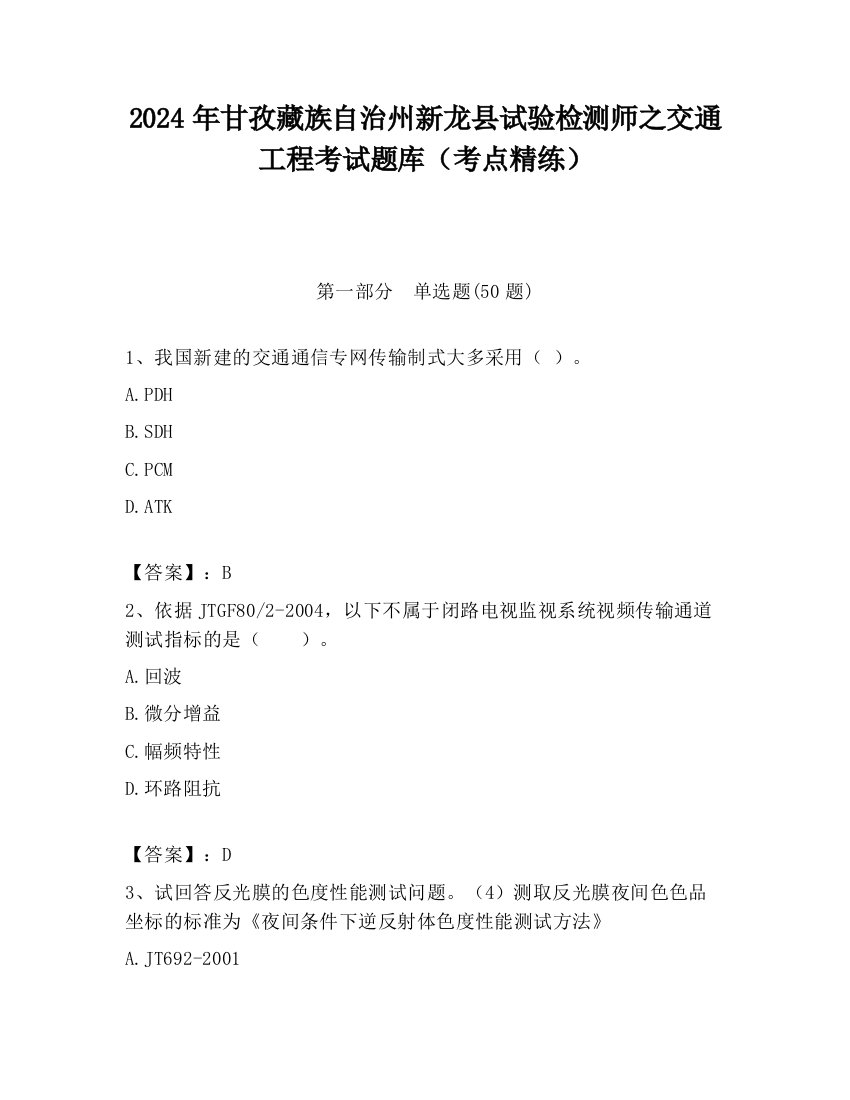 2024 年甘孜藏族自治州新龙县试验检测师之交通工程考试题库（考点精练）

第一部分　单选题(50 题)

1、我国新建的交通通信专网传输制式大多采用（ ）。

A.PDH

B.SDH

C.PCM

D.ATK

【答案】：B

2、依据 JTGF80/2-2004，以下不属于闭路电视监视系统视频传输通道测试指标的是（　　）。

A.回波

B.微分增益

C.幅频特性

D.环路阻抗

【答案】：D

3、试回答反光膜的色度性能测试问题。（4）测取反光膜夜间色色品坐标的标准为《夜间条件下逆反射体色度性能测试方法》

A.JT692-2001